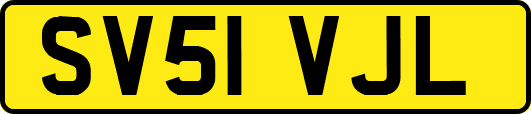 SV51 VJL